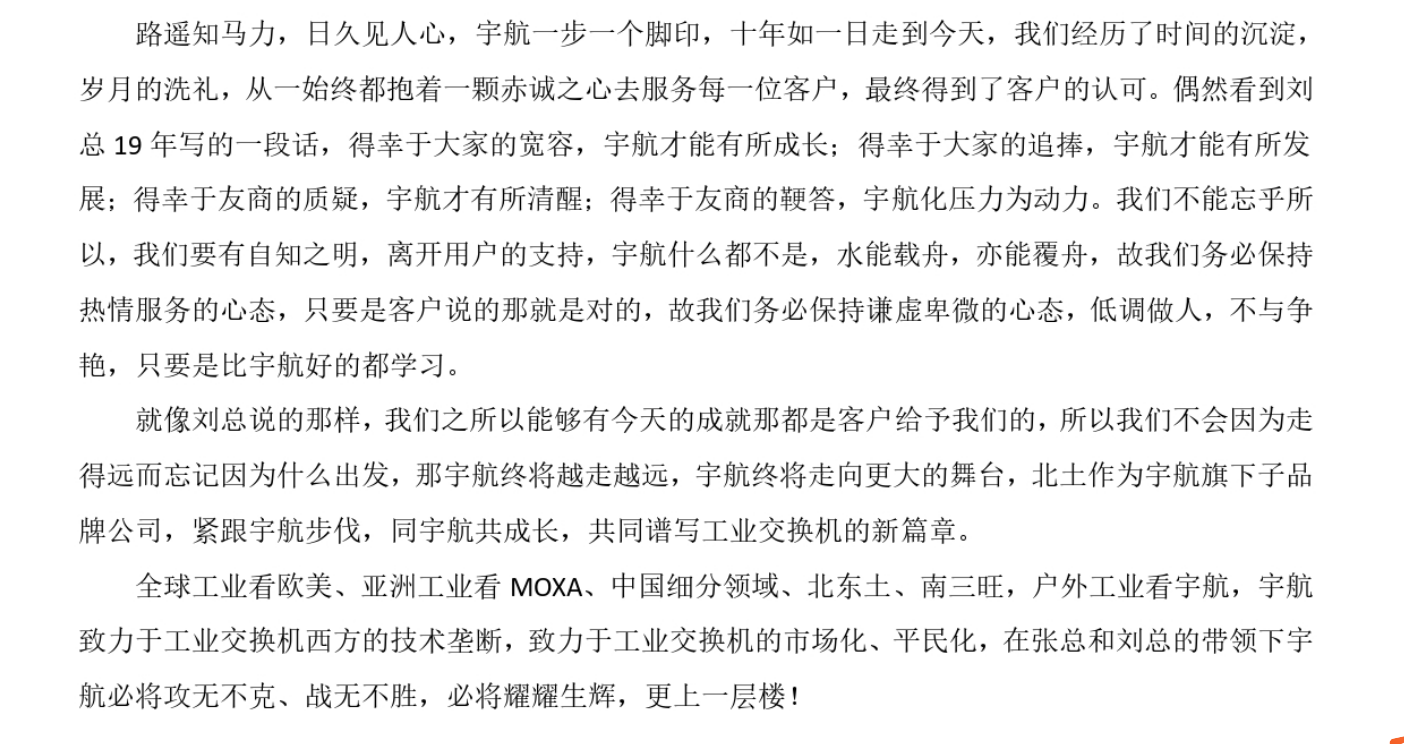 路遥知马力，日久见人心，宇航一步一个脚印，十年如一日走到今天，我们经历了时间的沉淀，岁月的洗礼，从一始终都抱着一颗赤诚之心去服务每一位客户，最终得到了客户的认可。偶然看到刘总 19 年写的一段话，得幸于大家的宽容，宇航才能有所成长；得幸于大家的追捧，宇航才能有所发展；得幸于友商的质疑，宇航才有所清醒；得幸于友商的鞭答，宇航化压力为动力。我们不能忘乎所以，我们要有自知之明，离开用户的支持，宇航什么都不是，水能载舟，亦能覆舟，故我们务必保持热情服务的心态，只要是客户说的那就是对的，故我们务必保持谦虚卑微的心态，低调做人，不与争艳，只要是比宇航好的都学习。

就像刘总说的那样，我们之所以能够有今天的成就那都是客户给予我们的，所以我们不会因为走得远而忘记因为什么出发，那宇航终将越走越远，宇航终将走向更大的舞台，北土作为宇航旗下子品牌公司，紧跟宇航步伐，同宇航共成长，共同谱写工业交换机的新篇章。

全球工业看欧美、亚洲工业看 MOXA、中国细分领域、北东土、南三旺，户外工业看宇航，宇航致力于工业交换机西方的技术垄断，致力于工业交换机的市场化、平民化，在张总和刘总的带领下宇航必将攻无不克、战无不胜，必将耀耀生辉，更上一层楼！